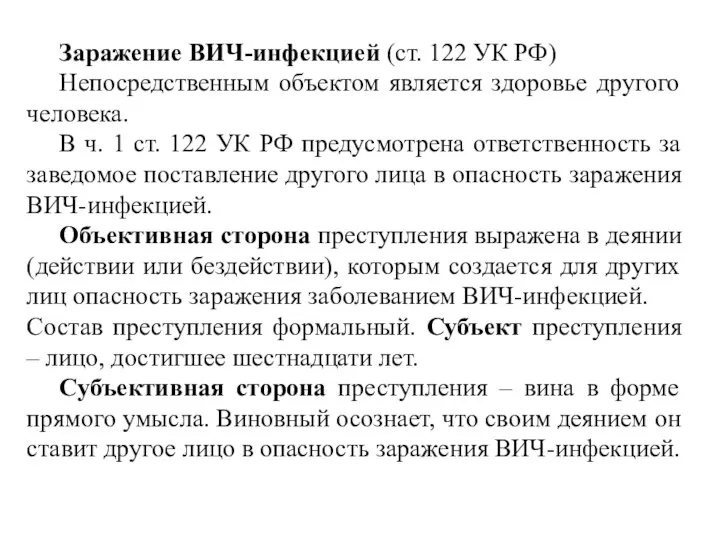 Заражение ВИЧ-инфекцией (ст. 122 УК РФ)

Непосредственным объектом является здоровье другого человека.

В ч. 1 ст. 122 УК РФ предусмотрена ответственность за заведомое поставление другого лица в опасность заражения ВИЧ-инфекцией.

Объективная сторона преступления выражена в деянии (действии или бездействии), которым создается для других лиц опасность заражения заболеванием ВИЧ-инфекцией. Состав преступления формальный. Субъект преступления – лицо, достигшее шестнадцати лет.

Субъективная сторона преступления – вина в форме прямого умысла. Виновный осознает, что своим деянием он ставит другое лицо в опасность заражения ВИЧ-инфекцией.